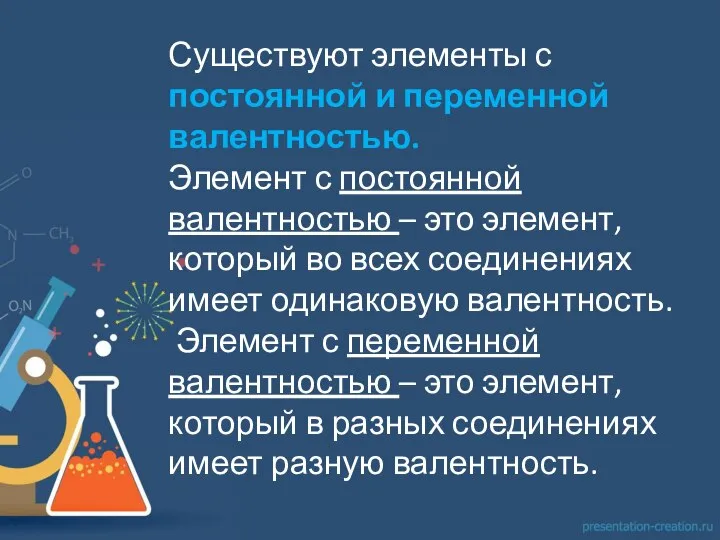 Существуют элементы с постоянной и переменной валентностью.
Элемент с постоянной валентностью – это элемент, который во всех соединениях имеет одинаковую валентность.
Элемент с переменной валентностью – это элемент, который в разных соединениях имеет разную валентность.

O
N — $CH_3$
$O_2N$

presentation-creation.ru